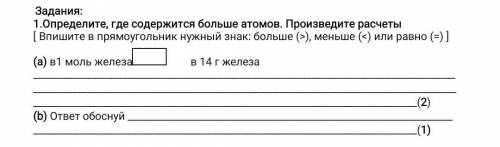 Задания:
1.Определите, где содержится больше атомов. Произведите расчеты
[ Впишите в прямоугольник нужный знак: больше (>), меньше (<) или равно (=) ]

(a) в1 моль железа в 14 г железа

(2)

(b) Ответ обоснуй

(1)